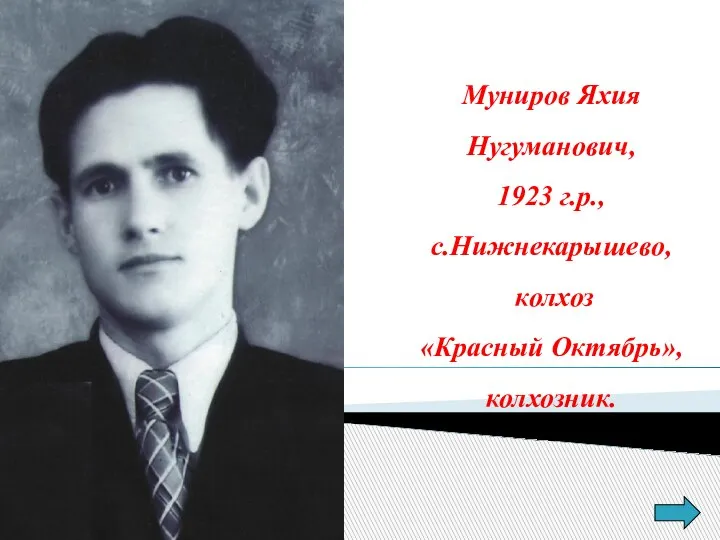 Муниров Яхия Нугуманович, 1923 г.р., с.Нижнекарышево, колхоз «Красный Октябрь», колхозник.